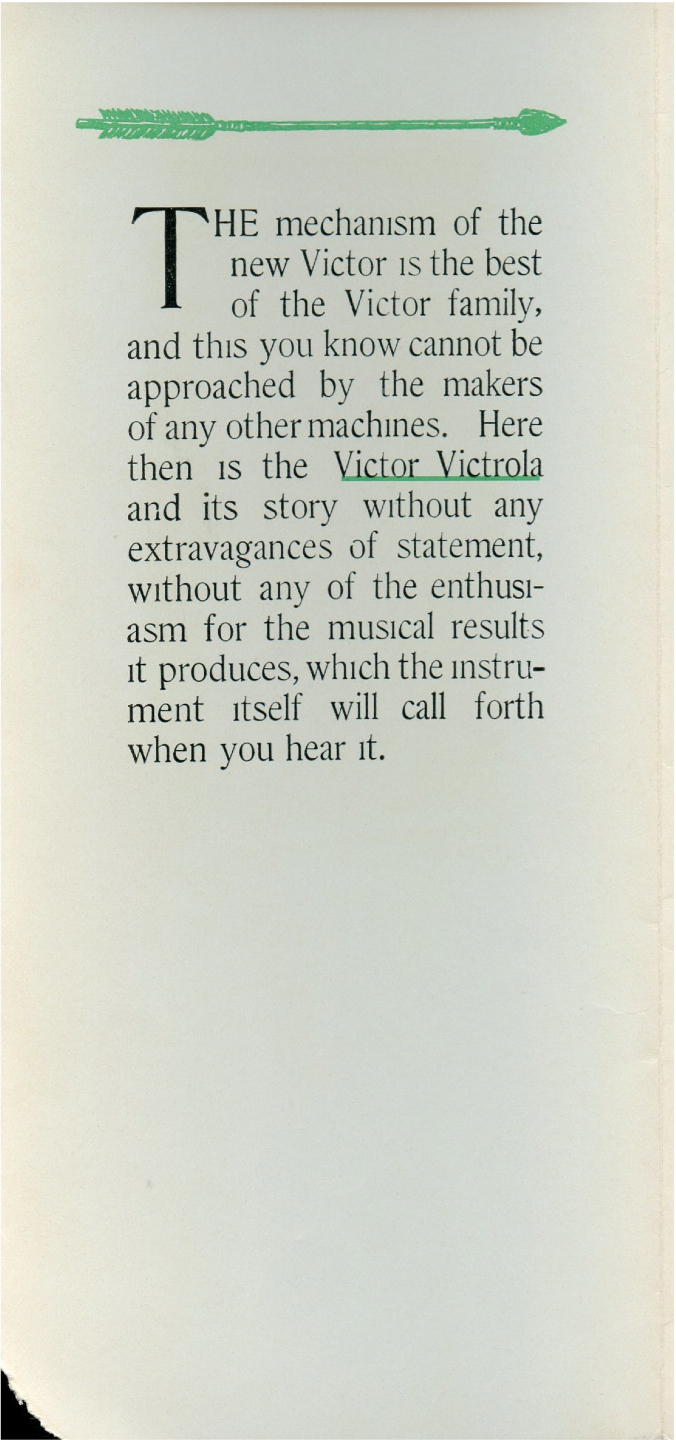 THE mechanism of the new Victor is the best of the Victor family, and this you know cannot be approached by the makers of any other machines. Here then is the Victor Victrola and its story without any extravagances of statement, without any of the enthusiasm for the musical results it produces, which the instrument itself will call forth when you hear it.